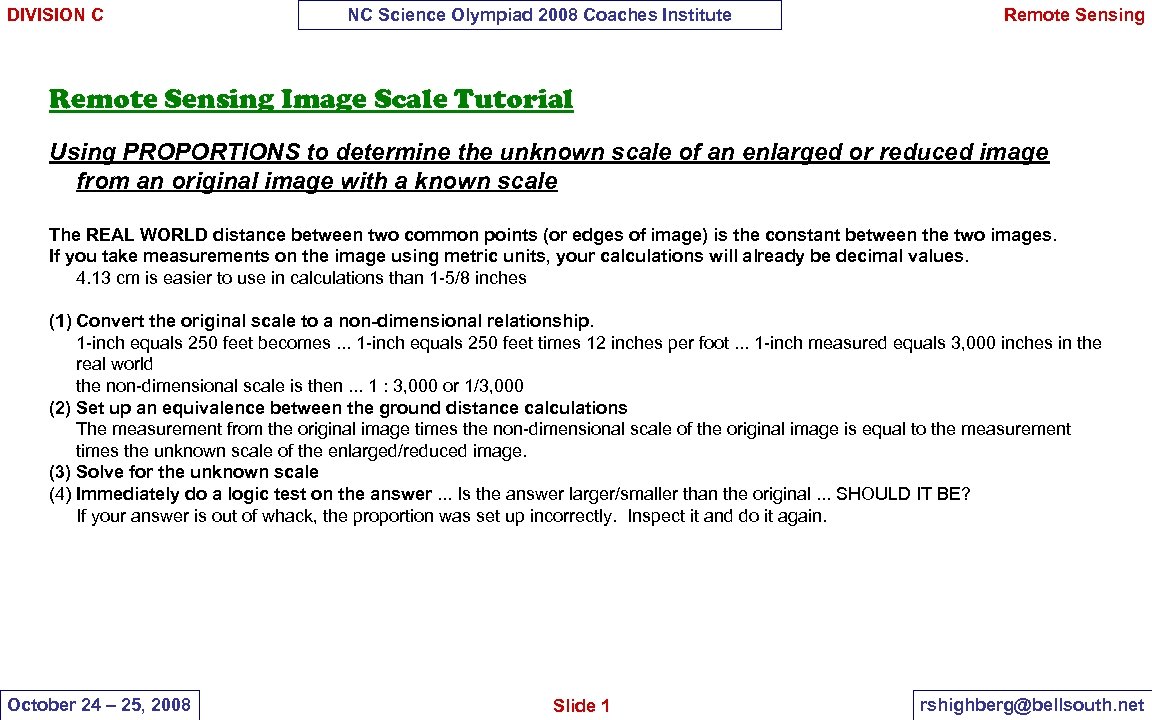 DIVISION C

NC Science Olympiad 2008 Coaches Institute

Remote Sensing

Remote Sensing Image Scale Tutorial

Using PROPORTIONS to determine the unknown scale of an enlarged or reduced image from an original image with a known scale

The REAL WORLD distance between two common points (or edges of image) is the constant between the two images.
If you take measurements on the image using metric units, your calculations will already be decimal values.
4.13 cm is easier to use in calculations than 1-5/8 inches

(1) Convert the original scale to a non-dimensional relationship.
1-inch equals 250 feet becomes ... 1-inch equals 250 feet times 12 inches per foot ... 1-inch measured equals 3,000 inches in the real world
the non-dimensional scale is then ... 1 : 3,000 or 1/3,000
(2) Set up an equivalence between the ground distance calculations
The measurement from the original image times the non-dimensional scale of the original image is equal to the measurement times the unknown scale of the enlarged/reduced image.
(3) Solve for the unknown scale
(4) Immediately do a logic test on the answer ... Is the answer larger/smaller than the original ... SHOULD IT BE?
If your answer is out of whack, the proportion was set up incorrectly. Inspect it and do it again.

October 24 – 25, 2008

Slide 1

rshighberg@bellsouth.net